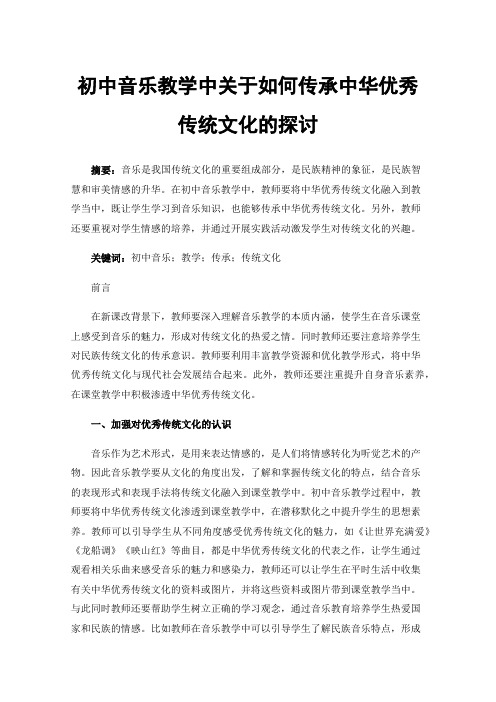 初中音乐教学中关于如何传承中华优秀传统文化的探讨

摘要：音乐是我国传统文化的重要组成部分，是民族精神的象征，是民族智慧和审美情感的升华。在初中音乐教学中，教师要将中华优秀传统文化融入到教学当中，既让学生学习到音乐知识，也能够传承中华优秀传统文化。另外，教师还要重视对学生情感的培养，并通过开展实践活动激发学生对传统文化的兴趣。

关键词：初中音乐；教学；传承；传统文化

前言

在新课改背景下，教师要深入理解音乐教学的本质内涵，使学生在音乐课堂上感受到音乐的魅力，形成对传统文化的热爱之情。同时教师还要注意培养学生对民族传统文化的传承意识。教师要利用丰富教学资源和优化教学形式，将中华优秀传统文化与现代社会发展结合起来。此外，教师还要注重提升自身音乐素养，在课堂教学中积极渗透中华优秀传统文化。

一、加强对优秀传统文化的认识

音乐作为艺术形式，是用来表达情感的，是人们将情感转化为听觉艺术的产物。因此音乐教学要从文化的角度出发，了解和掌握传统文化的特点，结合音乐的表现形式和表现手法将传统文化融入到课堂教学中。初中音乐教学过程中，教师要将中华优秀传统文化渗透到课堂教学中，在潜移默化之中提升学生的思想素养。教师可以引导学生从不同角度感受优秀传统文化的魅力，如《让世界充满爱》《龙船调》《映山红》等曲目，都是中华优秀传统文化的代表之作，让学生通过观看相关乐曲来感受音乐的魅力和感染力，教师还可以让学生在平时生活中收集有关中华优秀传统文化的资料或图片，并将这些资料或图片带到课堂教学当中。与此同时教师还要帮助学生树立正确的学习观念，通过音乐教育培养学生热爱国家和民族的情感。比如教师在音乐教学中可以引导学生了解民族音乐特点，形成